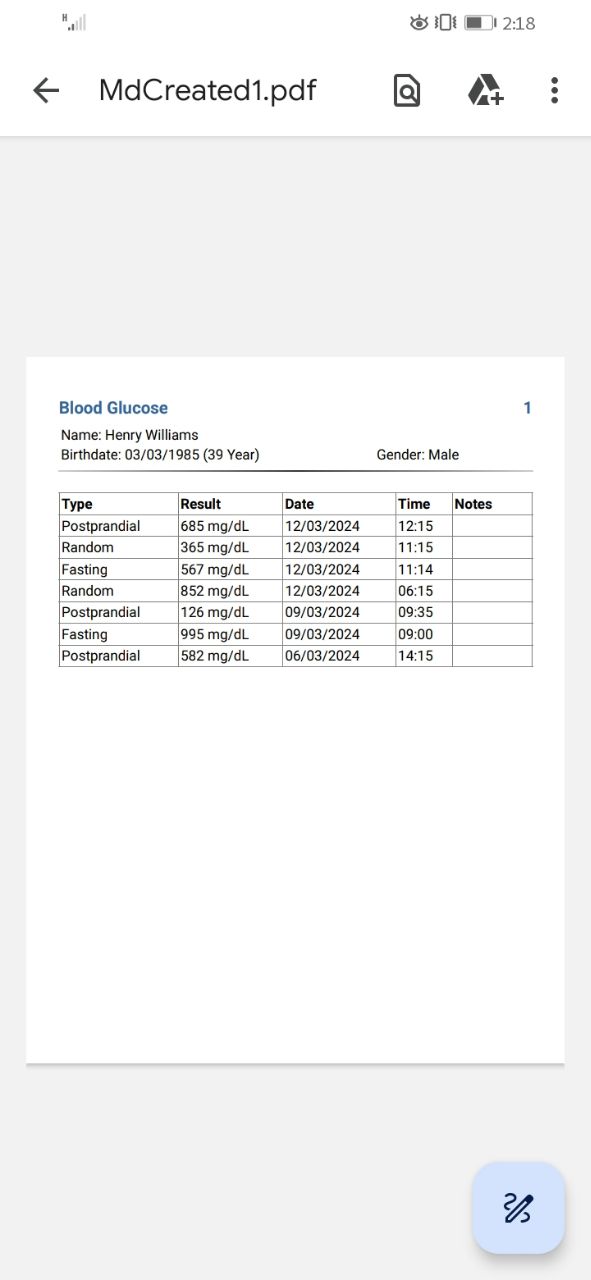 H

2:18

MdCreated1.pdf

Blood Glucose

1

Name: Henry Williams
Birthdate: 03/03/1985 (39 Year)

Gender: Male

| Type | Result | Date | Time | Notes |
|---|---|---|---|---|
| Postprandial | 685 mg/dL | 12/03/2024 | 12:15 | |
| Random | 365 mg/dL | 12/03/2024 | 11:15 | |
| Fasting | 567 mg/dL | 12/03/2024 | 11:14 | |
| Random | 852 mg/dL | 12/03/2024 | 06:15 | |
| Postprandial | 126 mg/dL | 09/03/2024 | 09:35 | |
| Fasting | 995 mg/dL | 09/03/2024 | 09:00 | |
| Postprandial | 582 mg/dL | 06/03/2024 | 14:15 | |